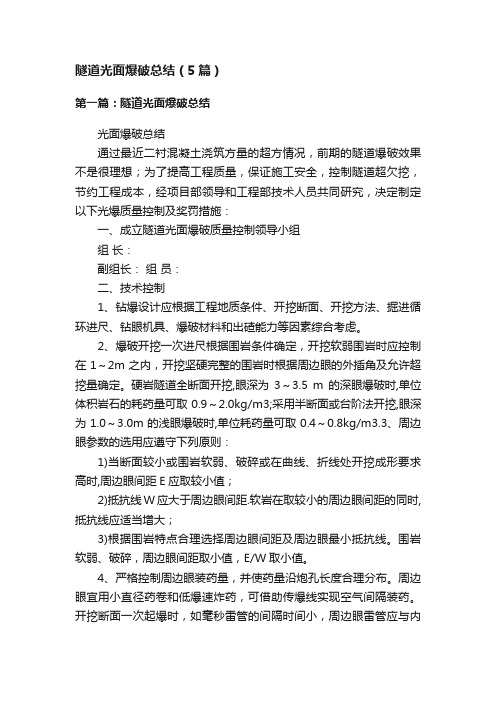 隧道光面爆破总结（5篇）

第一篇：隧道光面爆破总结

光面爆破总结

通过最近二衬混凝土浇筑方量的超方情况，前期的隧道爆破效果不是很理想；为了提高工程质量，保证施工安全，控制隧道超欠挖，节约工程成本，经项目部领导和工程部技术人员共同研究，决定制定以下光爆质量控制及奖罚措施：

一、成立隧道光面爆破质量控制领导小组

组 长：

副组长： 组 员：

二、技术控制

1、钻爆设计应根据工程地质条件、开挖断面、开挖方法、掘进循环进尺、钻眼机具、爆破材料和出碴能力等因素综合考虑。

2、爆破开挖一次进尺根据围岩条件确定，开挖软弱围岩时应控制在 1～2m 之内，开挖坚硬完整的围岩时根据周边眼的外插角及允许超挖量确定。硬岩隧道全断面开挖,眼深为 3～3.5 m 的深眼爆破时,单位体积岩石的耗药量可取 0.9～2.0kg/m3;采用半断面或台阶法开挖,眼深为 1.0～3.0m 的浅眼爆破时,单位耗药量可取 0.4～0.8kg/m3.3、周边眼参数的选用应遵守下列原则：

1)当断面较小或围岩软弱、破碎或在曲线、折线处开挖成形要求高时,周边眼间距 E 应取较小值；

2)抵抗线 W 应大于周边眼间距.软岩在取较小的周边眼间距的同时,抵抗线应适当增大；

3)根据围岩特点合理选择周边眼间距及周边眼最小抵抗线。围岩软弱、破碎，周边眼间距取小值，E/W 取小值。

4、严格控制周边眼装药量，并使药量沿炮孔长度合理分布。周边眼宜用小直径药卷和低爆速炸药，可借助传爆线实现空气间隔装药。开挖断面一次起爆时，如毫秒雷管的间隔时间小，周边眼雷管应与内